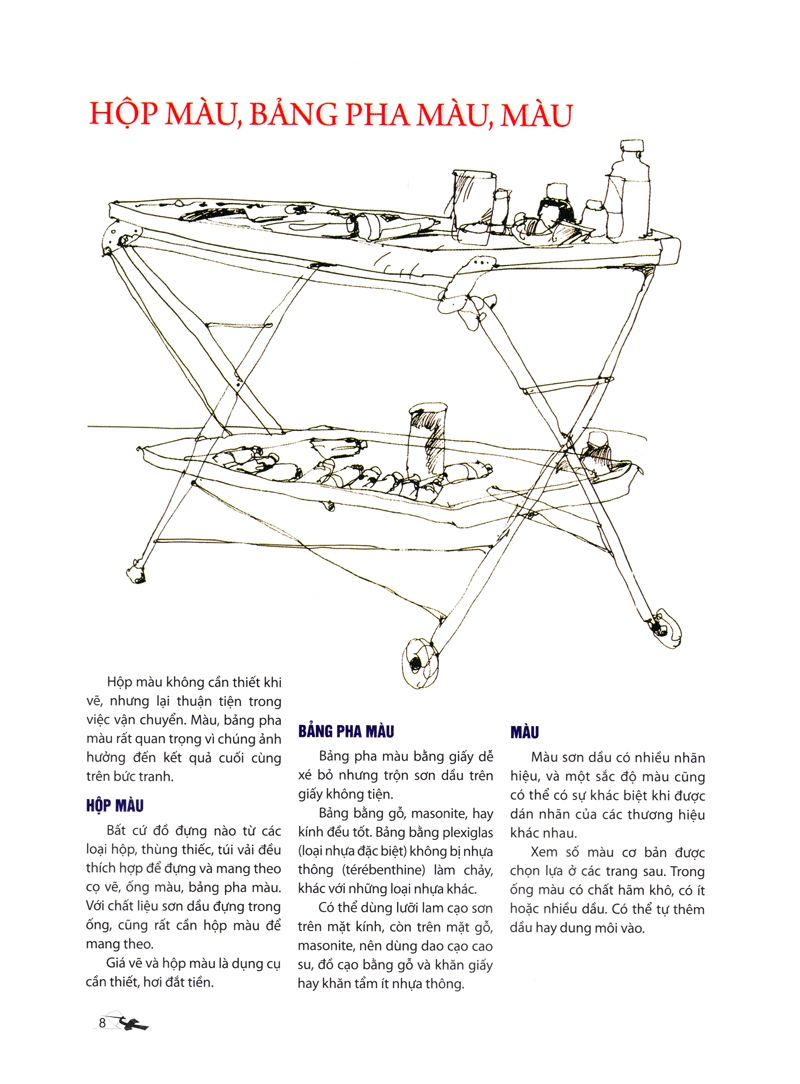 HỘP MÀU, BẢNG PHA MÀU, MÀU

Hộp màu không cần thiết khi vẽ, nhưng lại thuận tiện trong việc vận chuyển. Màu, bảng pha màu rất quan trọng vì chúng ảnh hưởng đến kết quả cuối cùng trên bức tranh.

HỘP MÀU

Bất cứ đồ đựng nào từ các loại hộp, thùng thiếc, túi vải đều thích hợp để đựng và mang theo cọ vẽ, ống màu, bảng pha màu. Với chất liệu sơn dầu đựng trong ống, cũng rất cần hộp màu để mang theo.

Giá vẽ và hộp màu là dụng cụ cần thiết, hơi đắt tiền.

BẢNG PHA MÀU

Bảng pha màu bằng giấy dễ xé bỏ nhưng trộn sơn dầu trên giấy không tiện.

Bảng bằng gỗ, masonite, hay kính đều tốt. Bảng bằng plexiglas (loại nhựa đặc biệt) không bị nhựa thông (térébenthine) làm chảy, khác với những loại nhựa khác.

Có thể dùng lưỡi lam cạo sơn trên mặt kính, còn trên mặt gỗ, masonite, nên dùng dao cạo cao su, đồ cạo bằng gỗ và khăn giấy hay khăn tẩm ít nhựa thông.

MÀU

Màu sơn dầu có nhiều nhãn hiệu, và một sắc độ màu cũng có thể có sự khác biệt khi được dán nhãn của các thương hiệu khác nhau.

Xem số màu cơ bản được chọn lựa ở các trang sau. Trong ống màu có chất hãm khô, có ít hoặc nhiều dầu. Có thể tự thêm dầu hay dung môi vào.

8